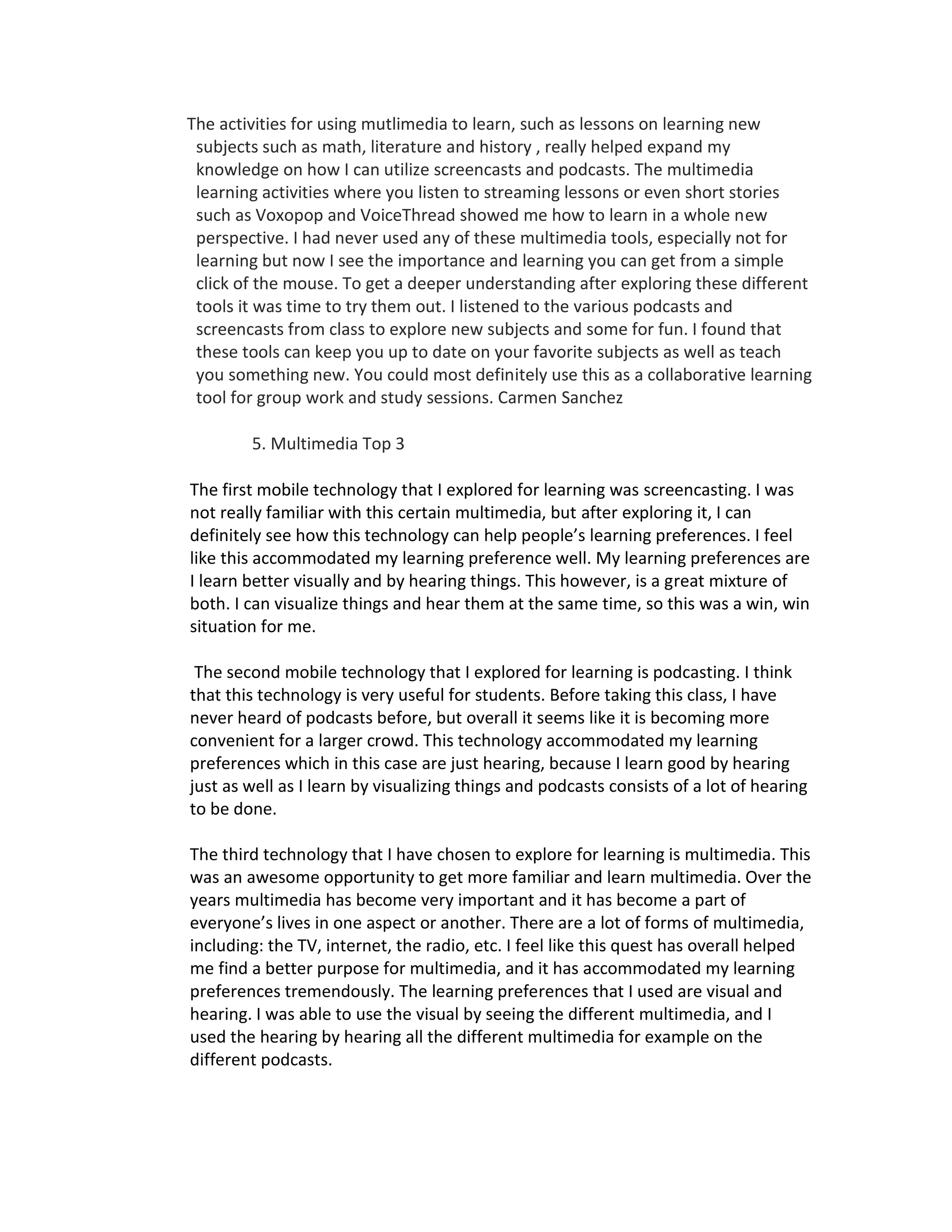 The activities for using mutlimedia to learn, such as lessons on learning new subjects such as math, literature and history , really helped expand my knowledge on how I can utilize screencasts and podcasts. The multimedia learning activities where you listen to streaming lessons or even short stories such as Voxopop and VoiceThread showed me how to learn in a whole new perspective. I had never used any of these multimedia tools, especially not for learning but now I see the importance and learning you can get from a simple click of the mouse. To get a deeper understanding after exploring these different tools it was time to try them out. I listened to the various podcasts and screencasts from class to explore new subjects and some for fun. I found that these tools can keep you up to date on your favorite subjects as well as teach you something new. You could most definitely use this as a collaborative learning tool for group work and study sessions. Carmen Sanchez

5. Multimedia Top 3

The first mobile technology that I explored for learning was screencasting. I was not really familiar with this certain multimedia, but after exploring it, I can definitely see how this technology can help people's learning preferences. I feel like this accommodated my learning preference well. My learning preferences are I learn better visually and by hearing things. This however, is a great mixture of both. I can visualize things and hear them at the same time, so this was a win, win situation for me.

The second mobile technology that I explored for learning is podcasting. I think that this technology is very useful for students. Before taking this class, I have never heard of podcasts before, but overall it seems like it is becoming more convenient for a larger crowd. This technology accommodated my learning preferences which in this case are just hearing, because I learn good by hearing just as well as I learn by visualizing things and podcasts consists of a lot of hearing to be done.

The third technology that I have chosen to explore for learning is multimedia. This was an awesome opportunity to get more familiar and learn multimedia. Over the years multimedia has become very important and it has become a part of everyone's lives in one aspect or another. There are a lot of forms of multimedia, including: the TV, internet, the radio, etc. I feel like this quest has overall helped me find a better purpose for multimedia, and it has accommodated my learning preferences tremendously. The learning preferences that I used are visual and hearing. I was able to use the visual by seeing the different multimedia, and I used the hearing by hearing all the different multimedia for example on the different podcasts.